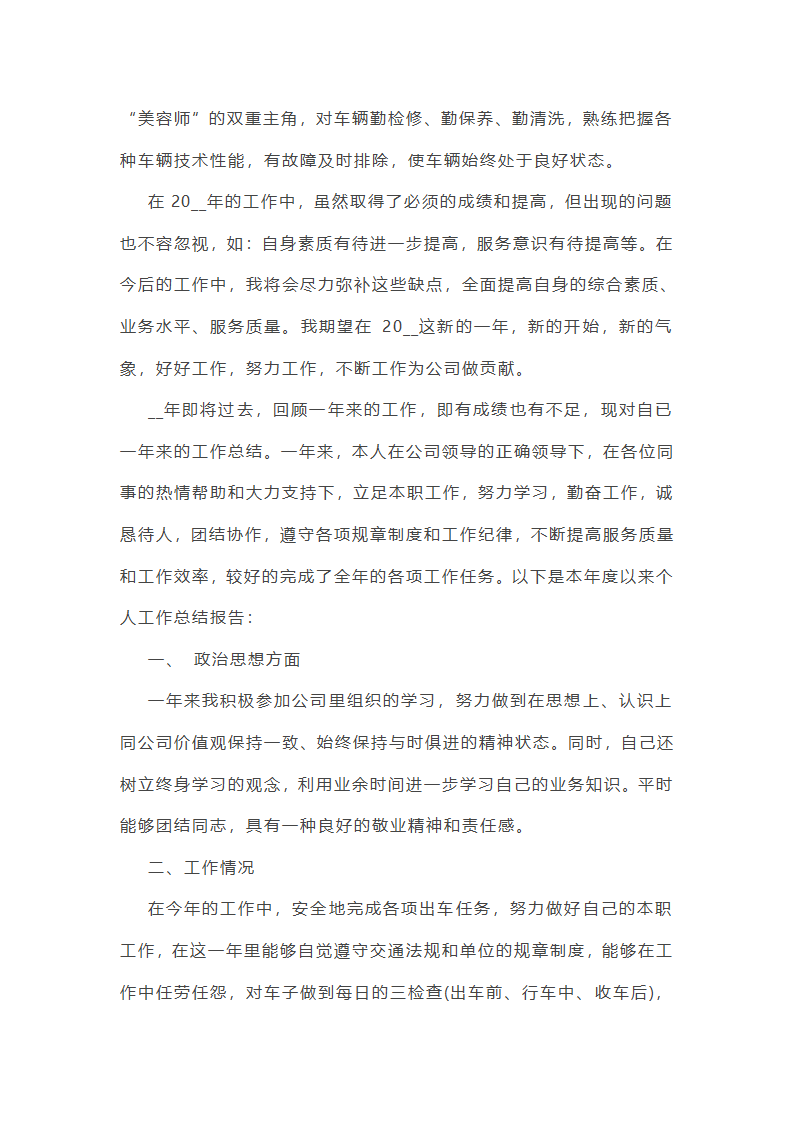 “美容师”的双重主角，对车辆勤检修、勤保养、勤清洗，熟练把握各种车辆技术性能，有故障及时排除，使车辆始终处于良好状态。

在 20__年的工作中，虽然取得了必须的成绩和提高，但出现的问题也不容忽视，如：自身素质有待进一步提高，服务意识有待提高等。在今后的工作中，我将会尽力弥补这些缺点，全面提高自身的综合素质、业务水平、服务质量。我期望在 20__这新的一年，新的开始，新的气象，好好工作，努力工作，不断工作为公司做贡献。

__年即将过去，回顾一年来的工作，即有成绩也有不足，现对自已一年来的工作总结。一年来，本人在公司领导的正确领导下，在各位同事的热情帮助和大力支持下，立足本职工作，努力学习，勤奋工作，诚恳待人，团结协作，遵守各项规章制度和工作纪律，不断提高服务质量和工作效率，较好的完成了全年的各项工作任务。以下是本年度以来个人工作总结报告：

一、 政治思想方面

一年来我积极参加公司里组织的学习，努力做到在思想上、认识上同公司价值观保持一致、始终保持与时俱进的精神状态。同时，自己还树立终身学习的观念，利用业余时间进一步学习自己的业务知识。平时能够团结同志，具有一种良好的敬业精神和责任感。

二、工作情况

在今年的工作中，安全地完成各项出车任务，努力做好自己的本职工作，在这一年里能够自觉遵守交通法规和单位的规章制度，能够在工作中任劳任怨，对车子做到每日的三检查(出车前、行车中、收车后)，